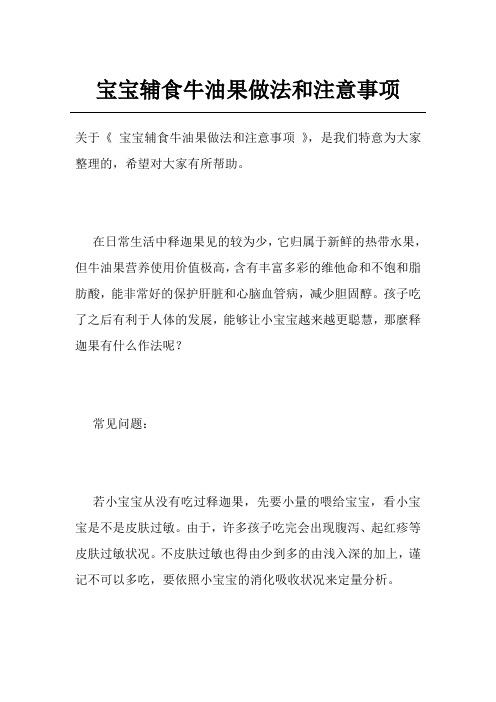 宝宝辅食牛油果做法和注意事项

关于《 宝宝辅食牛油果做法和注意事项 》，是我们特意为大家整理的，希望对大家有所帮助。

在日常生活中释迦果见的较为少，它归属于新鲜的热带水果，但牛油果营养使用价值极高，含有丰富多彩的维他命和不饱和脂肪酸，能非常好的保护肝脏和心脑血管病，减少胆固醇。孩子吃了之后有利于人体的发展，能够让小宝宝越来越更聪慧，那麼释迦果有什么作法呢？

常见问题：

若小宝宝从没有吃过释迦果，先要小量的喂给宝宝，看小宝宝是不是皮肤过敏。由于，许多孩子吃完会出现腹泻、起红疹等皮肤过敏状况。不皮肤过敏也得由少到多的由浅入深的加上，谨记不可以多吃，要依照小宝宝的消化吸收状况来定量分析。